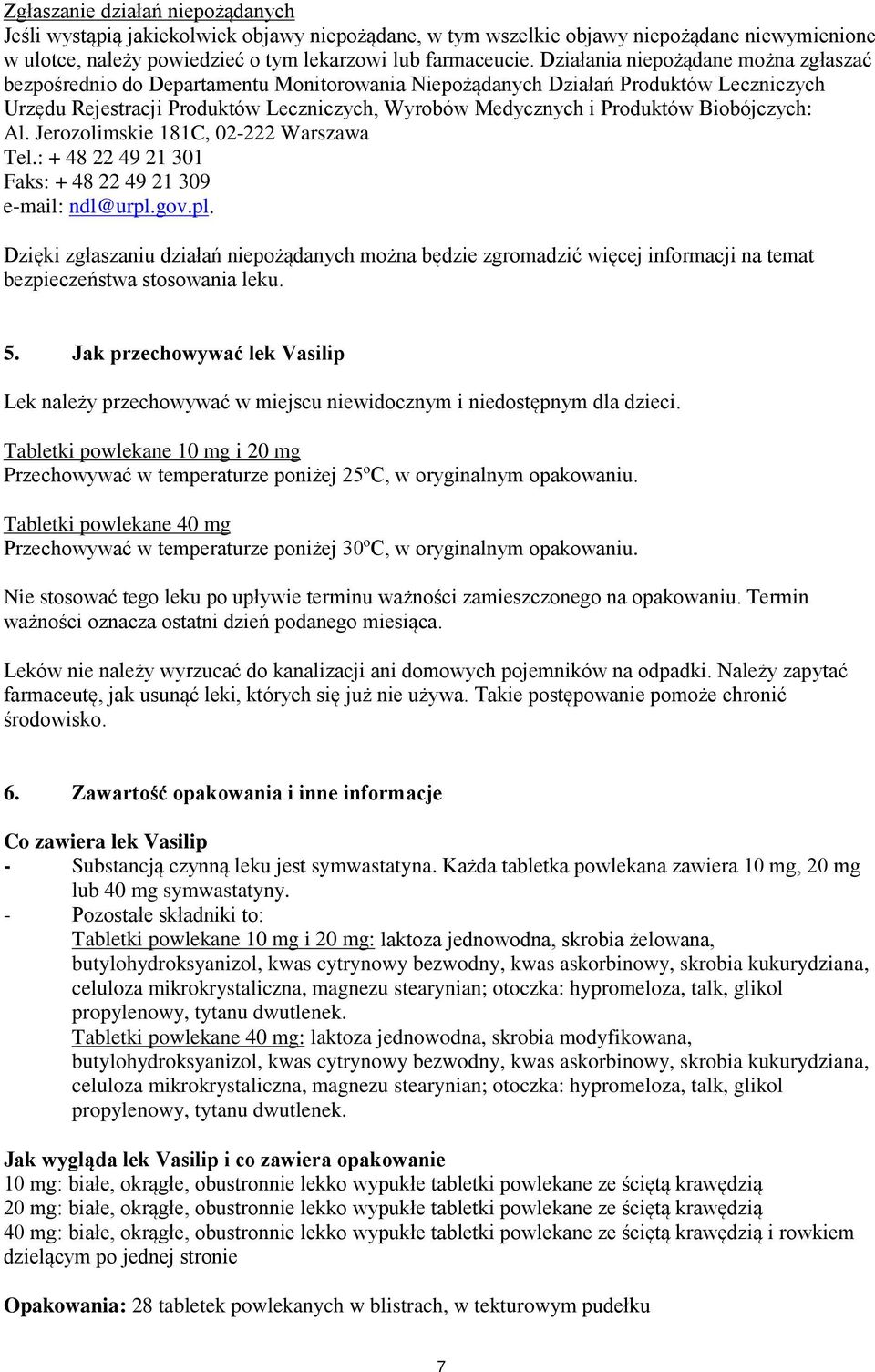 Zgłaszanie działań niepożądanych
Jeśli wystąpią jakiekolwiek objawy niepożądane, w tym wszelkie objawy niepożądane niewymienione w ulotce, należy powiedzieć o tym lekarzowi lub farmaceucie. Działania niepożądane można zgłaszać bezpośrednio do Departamentu Monitorowania Niepożądanych Działań Produktów Leczniczych Urzędu Rejestracji Produktów Leczniczych, Wyrobów Medycznych i Produktów Biobójczych:
Al. Jerozolimskie 181C, 02-222 Warszawa
Tel.: + 48 22 49 21 301
Faks: + 48 22 49 21 309
e-mail: ndl@urpl.gov.pl.

Dzięki zgłaszaniu działań niepożądanych można będzie zgromadzić więcej informacji na temat bezpieczeństwa stosowania leku.

5. Jak przechowywać lek Vasilip

Lek należy przechowywać w miejscu niewidocznym i niedostępnym dla dzieci.

Tabletki powlekane 10 mg i 20 mg
Przechowywać w temperaturze poniżej 25ºC, w oryginalnym opakowaniu.

Tabletki powlekane 40 mg
Przechowywać w temperaturze poniżej 30ºC, w oryginalnym opakowaniu.

Nie stosować tego leku po upływie terminu ważności zamieszczonego na opakowaniu. Termin ważności oznacza ostatni dzień podanego miesiąca.

Leków nie należy wyrzucać do kanalizacji ani domowych pojemników na odpadki. Należy zapytać farmaceutę, jak usunąć leki, których się już nie używa. Takie postępowanie pomoże chronić środowisko.

6. Zawartość opakowania i inne informacje

Co zawiera lek Vasilip
- Substancją czynną leku jest symwastatyna. Każda tabletka powlekana zawiera 10 mg, 20 mg lub 40 mg symwastatyny.
- Pozostałe składniki to:
Tabletki powlekane 10 mg i 20 mg: laktoza jednowodna, skrobia żelowana, butylohydroksyanizol, kwas cytrynowy bezwodny, kwas askorbinowy, skrobia kukurydziana, celuloza mikrokrystaliczna, magnezu stearynian; otoczka: hypromeloza, talk, glikol propylenowy, tytanu dwutlenek.
Tabletki powlekane 40 mg: laktoza jednowodna, skrobia modyfikowana, butylohydroksyanizol, kwas cytrynowy bezwodny, kwas askorbinowy, skrobia kukurydziana, celuloza mikrokrystaliczna, magnezu stearynian; otoczka: hypromeloza, talk, glikol propylenowy, tytanu dwutlenek.

Jak wygląda lek Vasilip i co zawiera opakowanie
10 mg: białe, okrągłe, obustronnie lekko wypukłe tabletki powlekane ze ściętą krawędzią
20 mg: białe, okrągłe, obustronnie lekko wypukłe tabletki powlekane ze ściętą krawędzią
40 mg: białe, okrągłe, obustronnie lekko wypukłe tabletki powlekane ze ściętą krawędzią i rowkiem dzielącym po jednej stronie

Opakowania: 28 tabletek powlekanych w blistrach, w tekturowym pudełku

7